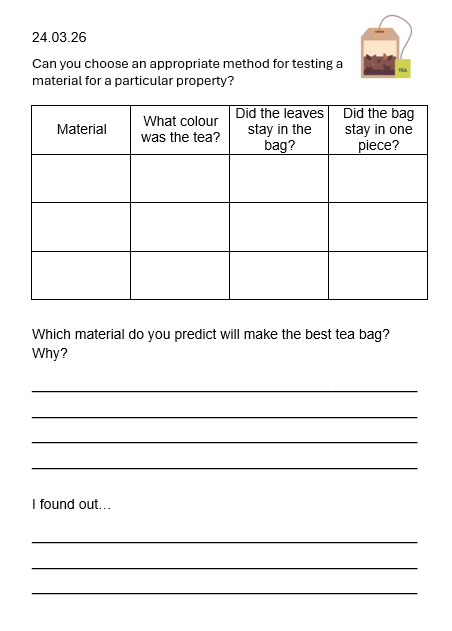 24.03.26

TEA

Can you choose an appropriate method for testing a material for a particular property?

| Material | What colour was the tea? | Did the leaves stay in the bag? | Did the bag stay in one piece? |
|---|---|---|---|
| | | | |
| | | | |
| | | | |

Which material do you predict will make the best tea bag? Why?

I found out…